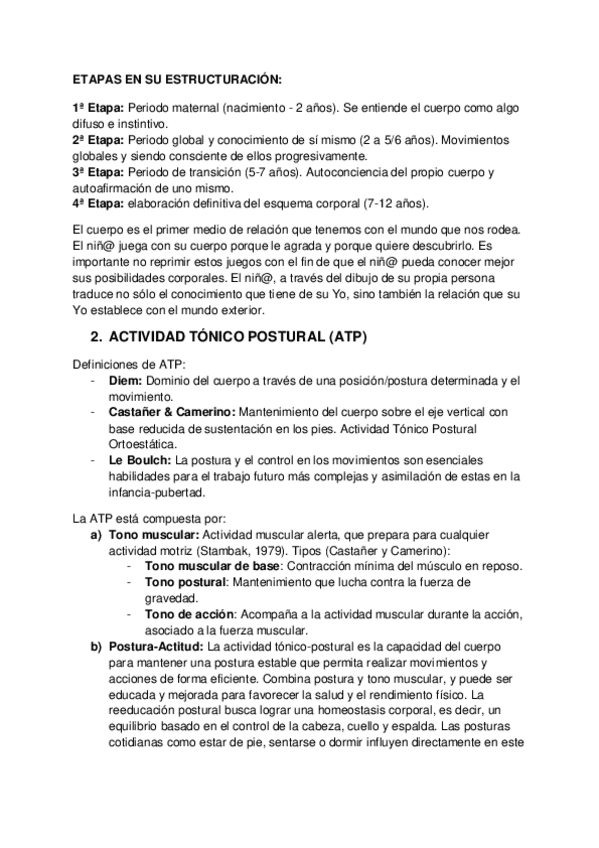 ETAPAS EN SU ESTRUCTURACIÓN:

1ª Etapa: Periodo maternal (nacimiento - 2 años). Se entiende el cuerpo como algo difuso e instintivo.
2ª Etapa: Periodo global y conocimiento de sí mismo (2 a 5/6 años). Movimientos globales y siendo consciente de ellos progresivamente.
3ª Etapa: Periodo de transición (5-7 años). Autoconciencia del propio cuerpo y autoafirmación de uno mismo.
4ª Etapa: elaboración definitiva del esquema corporal (7-12 años).

El cuerpo es el primer medio de relación que tenemos con el mundo que nos rodea. El niñ@ juega con su cuerpo porque le agrada y porque quiere descubrirlo. Es importante no reprimir estos juegos con el fin de que el niñ@ pueda conocer mejor sus posibilidades corporales. El niñ@, a través del dibujo de su propia persona traduce no sólo el conocimiento que tiene de su Yo, sino también la relación que su Yo establece con el mundo exterior.

2. ACTIVIDAD TÓNICO POSTURAL (ATP)

Definiciones de ATP:
- Diem: Dominio del cuerpo a través de una posición/postura determinada y el movimiento.
- Castañer & Camerino: Mantenimiento del cuerpo sobre el eje vertical con base reducida de sustentación en los pies. Actividad Tónico Postural Ortoestática.
- Le Boulch: La postura y el control en los movimientos son esenciales habilidades para el trabajo futuro más complejas y asimilación de estas en la infancia-pubertad.

La ATP está compuesta por:
a) Tono muscular: Actividad muscular alerta, que prepara para cualquier actividad motriz (Stambak, 1979). Tipos (Castañer y Camerino):
- Tono muscular de base: Contracción mínima del músculo en reposo.
- Tono postural: Mantenimiento que lucha contra la fuerza de gravedad.
- Tono de acción: Acompaña a la actividad muscular durante la acción, asociado a la fuerza muscular.
b) Postura-Actitud: La actividad tónico-postural es la capacidad del cuerpo para mantener una postura estable que permita realizar movimientos y acciones de forma eficiente. Combina postura y tono muscular, y puede ser educada y mejorada para favorecer la salud y el rendimiento físico. La reeducación postural busca lograr una homeostasis corporal, es decir, un equilibrio basado en el control de la cabeza, cuello y espalda. Las posturas cotidianas como estar de pie, sentarse o dormir influyen directamente en este